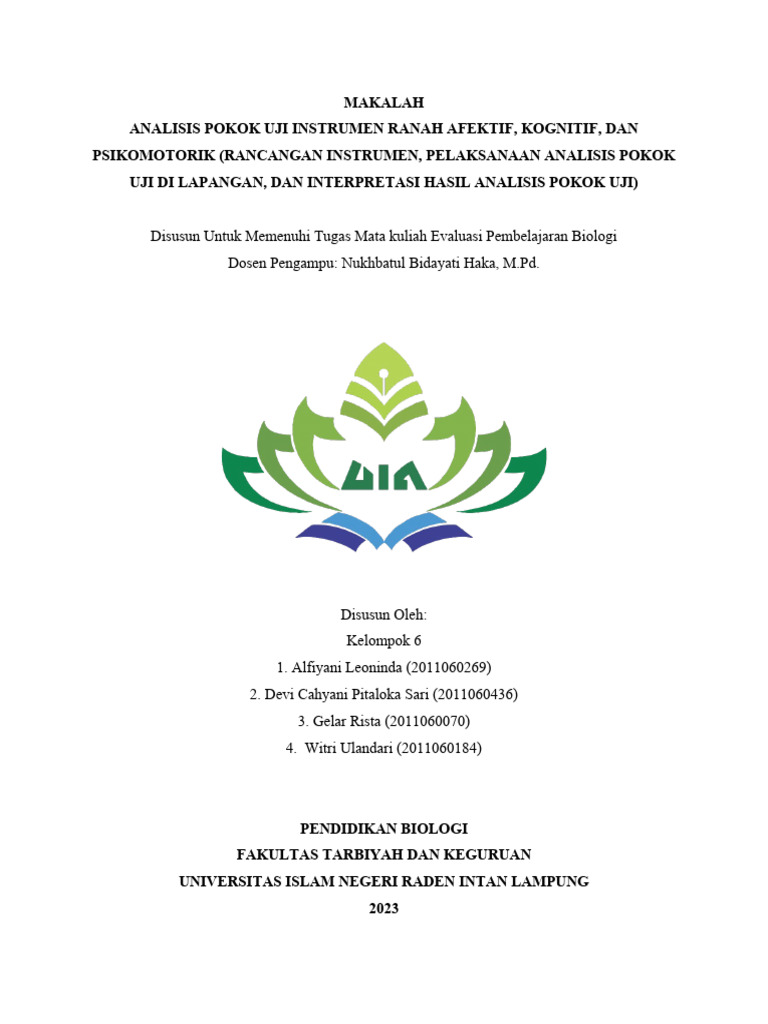 MAKALAH
ANALISIS POKOK UJI INSTRUMEN RANAH AFEKTIF, KOGNITIF, DAN PSIKOMOTORIK (RANCANGAN INSTRUMEN, PELAKSANAAN ANALISIS POKOK UJI DI LAPANGAN, DAN INTERPRETASI HASIL ANALISIS POKOK UJI)

Disusun Untuk Memenuhi Tugas Mata kuliah Evaluasi Pembelajaran Biologi
Dosen Pengampu: Nukhbatul Bidayati Haka, M.Pd.

UIN

Disusun Oleh:
Kelompok 6
1. Alfiyani Leoninda (2011060269)
2. Devi Cahyani Pitaloka Sari (2011060436)
3. Gelar Rista (2011060070)
4. Witri Ulandari (2011060184)

PENDIDIKAN BIOLOGI
FAKULTAS TARBIYAH DAN KEGURUAN
UNIVERSITAS ISLAM NEGERI RADEN INTAN LAMPUNG
2023